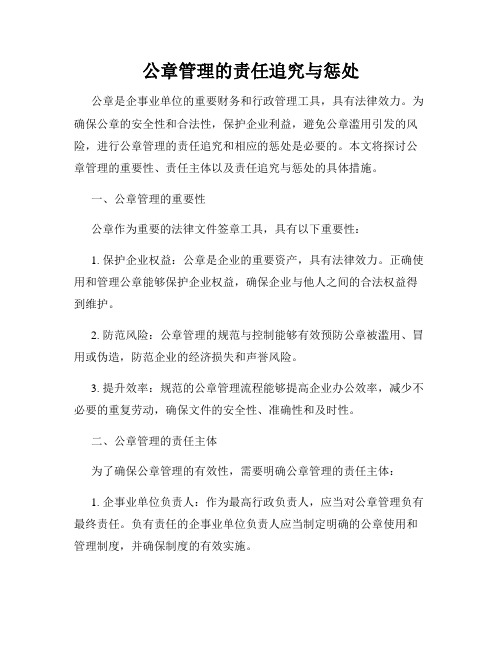 公章管理的责任追究与惩处

公章是企事业单位的重要财务和行政管理工具，具有法律效力。为确保公章的安全性和合法性，保护企业利益，避免公章滥用引发的风险，进行公章管理的责任追究和相应的惩处是必要的。本文将探讨公章管理的重要性、责任主体以及责任追究与惩处的具体措施。

一、公章管理的重要性

公章作为重要的法律文件签章工具，具有以下重要性：

1. 保护企业权益：公章是企业的重要资产，具有法律效力。正确使用和管理公章能够保护企业权益，确保企业与他人之间的合法权益得到维护。

2. 防范风险：公章管理的规范与控制能够有效预防公章被滥用、冒用或伪造，防范企业的经济损失和声誉风险。

3. 提升效率：规范的公章管理流程能够提高企业办公效率，减少不必要的重复劳动，确保文件的安全性、准确性和及时性。

二、公章管理的责任主体

为了确保公章管理的有效性，需要明确公章管理的责任主体：

1. 企事业单位负责人：作为最高行政负责人，应当对公章管理负有最终责任。负有责任的企事业单位负责人应当制定明确的公章使用和管理制度，并确保制度的有效实施。